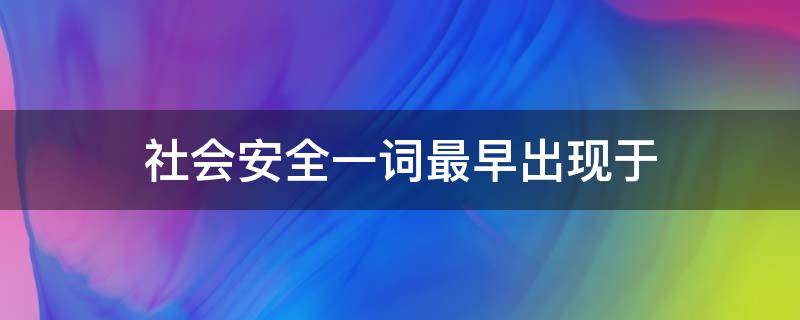 社会安全一词最早出现于